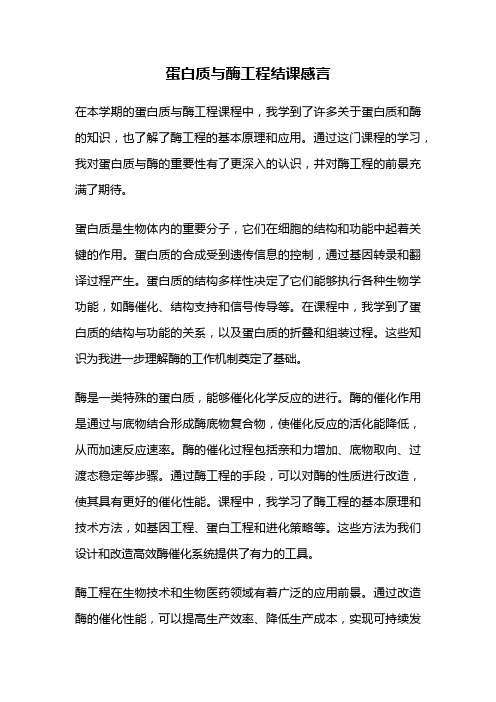 蛋白质与酶工程结课感言

在本学期的蛋白质与酶工程课程中，我学到了许多关于蛋白质和酶的知识，也了解了酶工程的基本原理和应用。通过这门课程的学习，我对蛋白质与酶的重要性有了更深入的认识，并对酶工程的前景充满了期待。

蛋白质是生物体内的重要分子，它们在细胞的结构和功能中起着关键的作用。蛋白质的合成受到遗传信息的控制，通过基因转录和翻译过程产生。蛋白质的结构多样性决定了它们能够执行各种生物学功能，如酶催化、结构支持和信号传导等。在课程中，我学到了蛋白质的结构与功能的关系，以及蛋白质的折叠和组装过程。这些知识为我进一步理解酶的工作机制奠定了基础。

酶是一类特殊的蛋白质，能够催化化学反应的进行。酶的催化作用是通过与底物结合形成酶底物复合物，使催化反应的活化能降低，从而加速反应速率。酶的催化过程包括亲和力增加、底物取向、过渡态稳定等步骤。通过酶工程的手段，可以对酶的性质进行改造，使其具有更好的催化性能。课程中，我学习了酶工程的基本原理和技术方法，如基因工程、蛋白工程和进化策略等。这些方法为我们设计和改造高效酶催化系统提供了有力的工具。

酶工程在生物技术和生物医药领域有着广泛的应用前景。通过改造酶的催化性能，可以提高生产效率、降低生产成本，实现可持续发